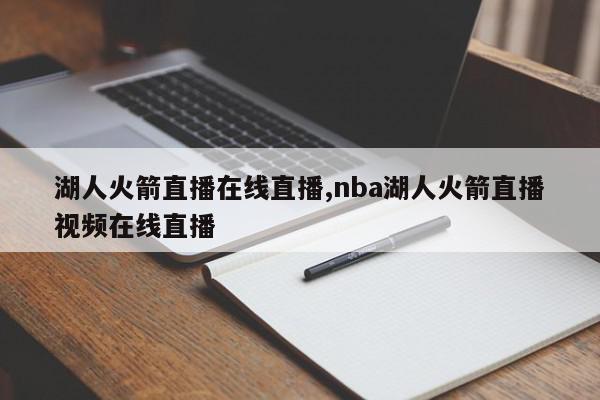 湖人火箭直播在线直播,nba湖人火箭直播视频在线直播